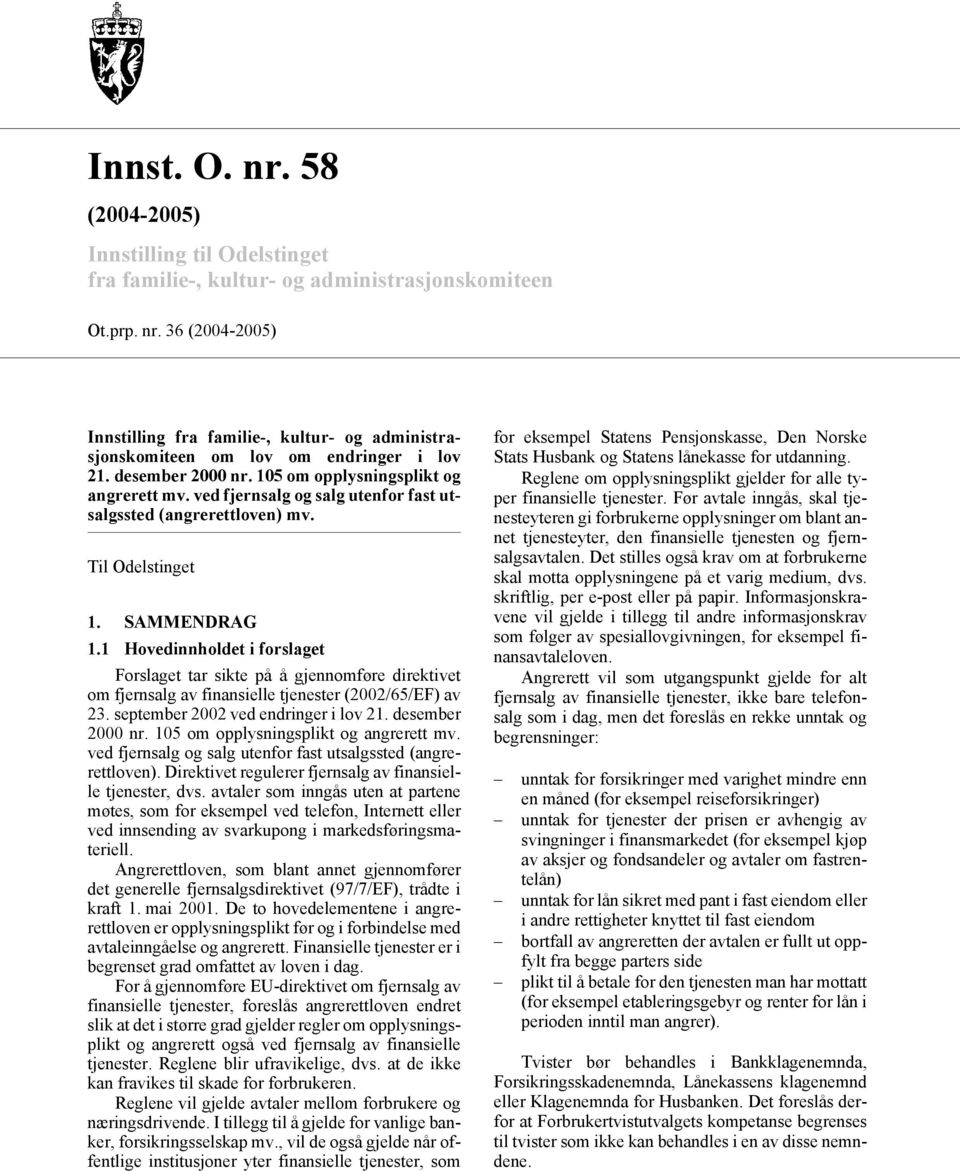 Innst. O. nr. 58

(2004-2005)

Innstilling til Odelstinget
fra familie-, kultur- og administrasjonskomiteen

Ot.prp. nr. 36 (2004-2005)

Innstilling fra familie-, kultur- og administrasjonskomiteen om lov om endringer i lov 21. desember 2000 nr. 105 om opplysningsplikt og angrerett mv. ved fjernsalg og salg utenfor fast utsalgssted (angrerettloven) mv.

Til Odelstinget

1. SAMMENDRAG

1.1 Hovedinnholdet i forslaget

Forslaget tar sikte på å gjennomføre direktivet om fjernsalg av finansielle tjenester (2002/65/EF) av 23. september 2002 ved endringer i lov 21. desember 2000 nr. 105 om opplysningsplikt og angrerett mv. ved fjernsalg og salg utenfor fast utsalgssted (angrerettloven). Direktivet regulerer fjernsalg av finansielle tjenester, dvs. avtaler som inngås uten at partene møtes, som for eksempel ved telefon, Internett eller ved innsending av svarkupong i markedsføringsmateriell.

Angrerettloven, som blant annet gjennomfører det generelle fjernsalgsdirektivet (97/7/EF), trådte i kraft 1. mai 2001. De to hovedelementene i angrerettloven er opplysningsplikt før og i forbindelse med avtaleinngåelse og angrerett. Finansielle tjenester er i begrenset grad omfattet av loven i dag.

For å gjennomføre EU-direktivet om fjernsalg av finansielle tjenester, foreslås angrerettloven endret slik at det i større grad gjelder regler om opplysningsplikt og angrerett også ved fjernsalg av finansielle tjenester. Reglene blir ufravikelige, dvs. at de ikke kan fravikes til skade for forbrukeren.

Reglene vil gjelde avtaler mellom forbrukere og næringsdrivende. I tillegg til å gjelde for vanlige banker, forsikringsselskap mv., vil de også gjelde når offentlige institusjoner yter finansielle tjenester, som for eksempel Statens Pensjonskasse, Den Norske Stats Husbank og Statens lånekasse for utdanning.

Reglene om opplysningsplikt gjelder for alle typer finansielle tjenester. Før avtale inngås, skal tjenesteyteren gi forbrukerne opplysninger om blant annet tjenesteyter, den finansielle tjenesten og fjernsalgsavtalen. Det stilles også krav om at forbrukerne skal motta opplysningene på et varig medium, dvs. skriftlig, per e-post eller på papir. Informasjonskravene vil gjelde i tillegg til andre informasjonskrav som følger av spesiallovgivningen, for eksempel finansavtaleloven.

Angrerett vil som utgangspunkt gjelde for alt fjernsalg av finansielle tjenester, ikke bare telefonsalg som i dag, men det foreslås en rekke unntak og begrensninger:

– unntak for forsikringer med varighet mindre enn en måned (for eksempel reiseforsikringer)
– unntak for tjenester der prisen er avhengig av svingninger i finansmarkedet (for eksempel kjøp av aksjer og fondsandeler og avtaler om fastrentelån)
– unntak for lån sikret med pant i fast eiendom eller i andre rettigheter knyttet til fast eiendom
– bortfall av angreretten der avtalen er fullt ut oppfylt fra begge parters side
– plikt til å betale for den tjenesten man har mottatt (for eksempel etableringsgebyr og renter for lån i perioden inntil man angrer).

Tvister bør behandles i Bankklagenemnda, Forsikringsskadenemnda, Lånekassens klagenemnd eller Klagenemnda for Husbanken. Det foreslås derfor at Forbrukertvistutvalgets kompetanse begrenses til tvister som ikke kan behandles i en av disse nemndene.